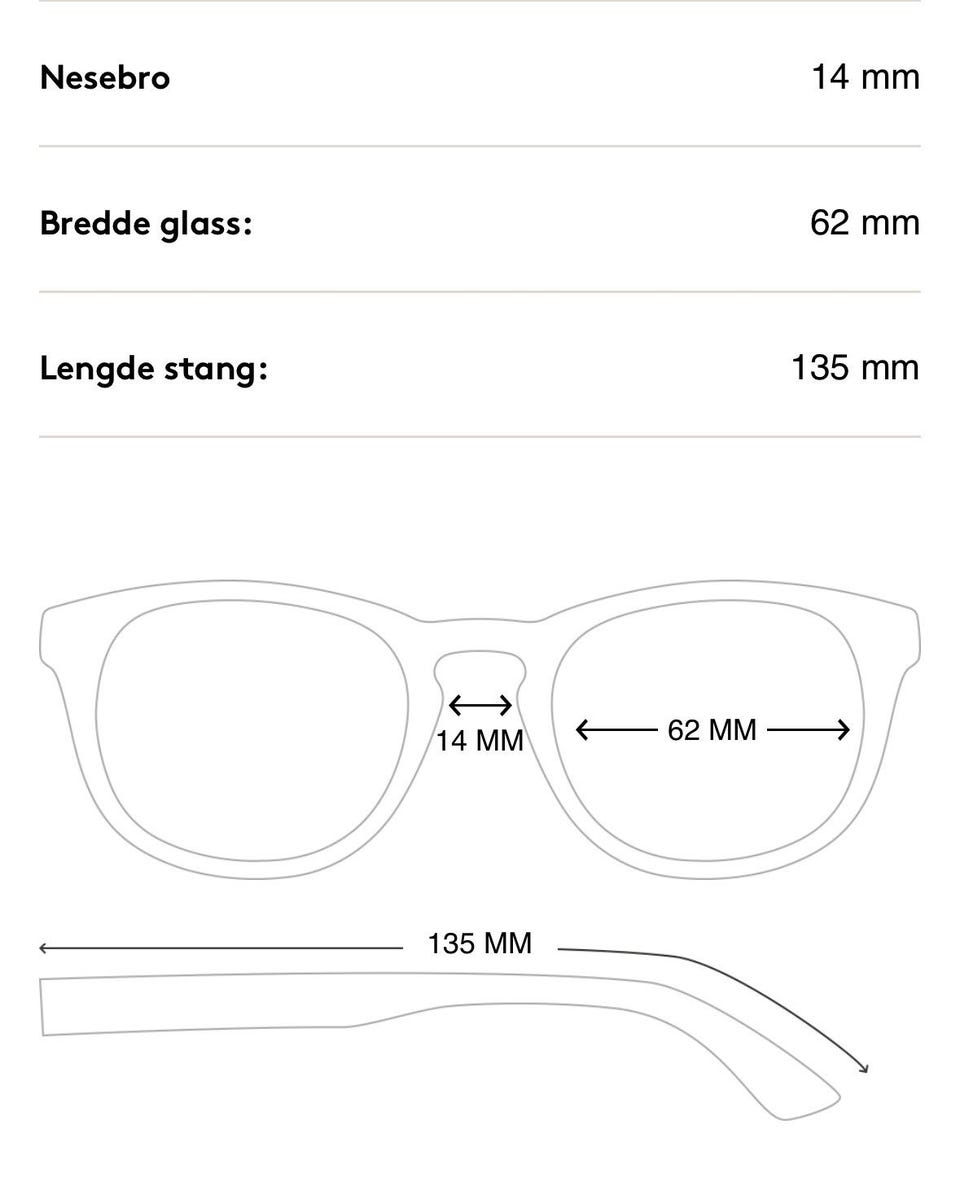 | Nesebro | 14 mm |
|---|---|
| Bredde glass: | 62 mm |
| Lengde stang: | 135 mm |

14 MM

62 MM

135 MM